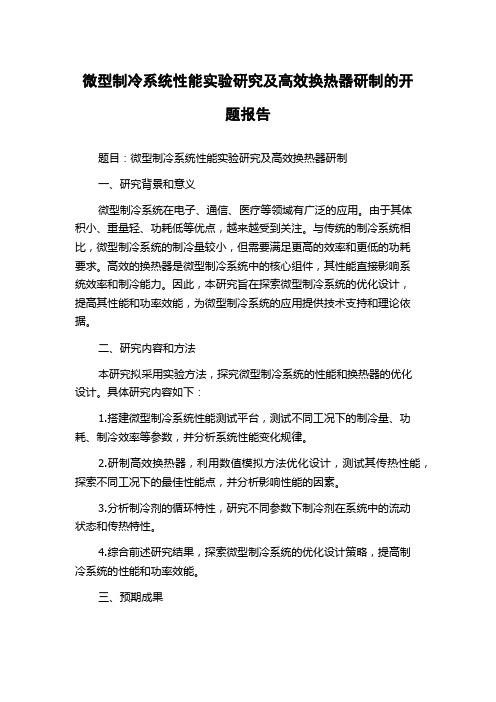 微型制冷系统性能实验研究及高效换热器研制的开题报告

题目：微型制冷系统性能实验研究及高效换热器研制

一、研究背景和意义

微型制冷系统在电子、通信、医疗等领域有广泛的应用。由于其体积小、重量轻、功耗低等优点，越来越受到关注。与传统的制冷系统相比，微型制冷系统的制冷量较小，但需要满足更高的效率和更低的功耗要求。高效的换热器是微型制冷系统中的核心组件，其性能直接影响系统效率和制冷能力。因此，本研究旨在探索微型制冷系统的优化设计，提高其性能和功率效能，为微型制冷系统的应用提供技术支持和理论依据。

二、研究内容和方法

本研究拟采用实验方法，探究微型制冷系统的性能和换热器的优化设计。具体研究内容如下：

1.搭建微型制冷系统性能测试平台，测试不同工况下的制冷量、功耗、制冷效率等参数，并分析系统性能变化规律。

2.研制高效换热器，利用数值模拟方法优化设计，测试其传热性能，探索不同工况下的最佳性能点，并分析影响性能的因素。

3.分析制冷剂的循环特性，研究不同参数下制冷剂在系统中的流动状态和传热特性。

4.综合前述研究结果，探索微型制冷系统的优化设计策略，提高制冷系统的性能和功率效能。

三、预期成果